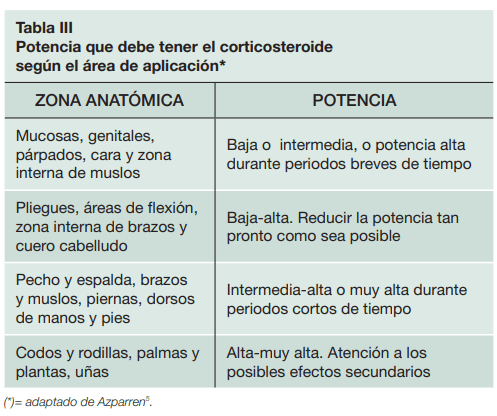 Tabla III
Potencia que debe tener el corticosteroide según el área de aplicación*

| ZONA ANATÓMICA | POTENCIA |
|---|---|
| Mucosas, genitales, párpados, cara y zona interna de muslos | Baja o intermedia, o potencia alta durante periodos breves de tiempo |
| Pliegues, áreas de flexión, zona interna de brazos y cuero cabelludo | Baja-alta. Reducir la potencia tan pronto como sea posible |
| Pecho y espalda, brazos y muslos, piernas, dorsos de manos y pies | Intermedia-alta o muy alta durante periodos cortos de tiempo |
| Codos y rodillas, palmas y plantas, uñas | Alta-muy alta. Atención a los posibles efectos secundarios |

(*)= adaptado de Azparren$^5$.